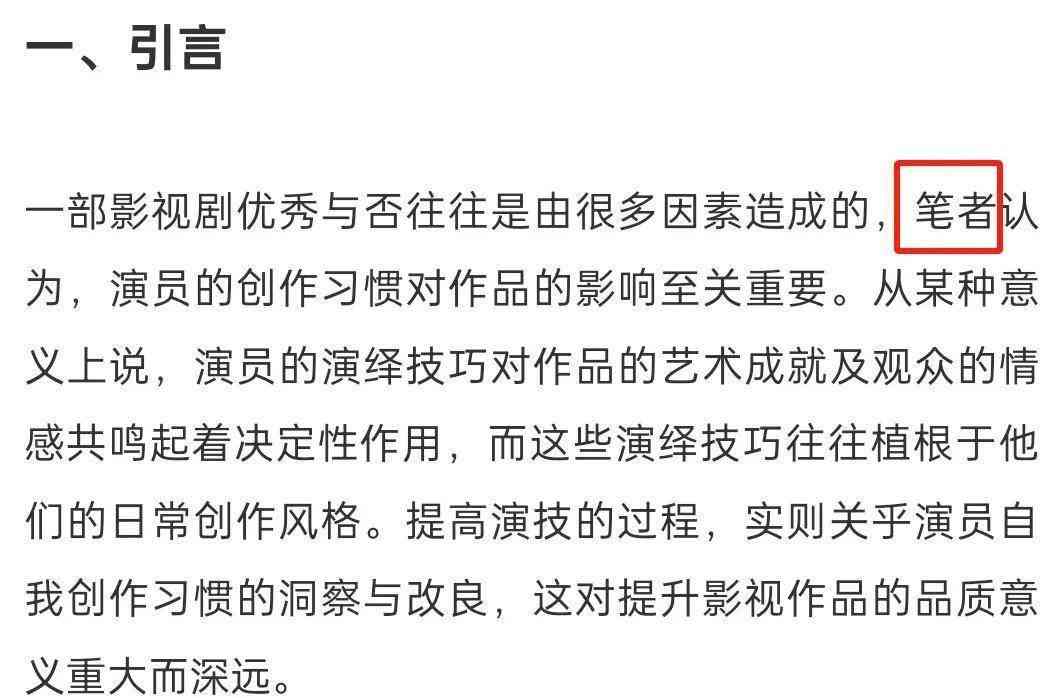 一、引言

一部影视剧优秀与否往往是由很多因素造成的，笔者认为，演员的创作习惯对作品的影响至关重要。从某种意义上说，演员的演绎技巧对作品的艺术成就及观众的情感共鸣起着决定性作用，而这些演绎技巧往往植根于他们的日常创作风格。提高演技的过程，实则关乎演员自我创作习惯的洞察与改良，这对提升影视作品的品质意义重大而深远。